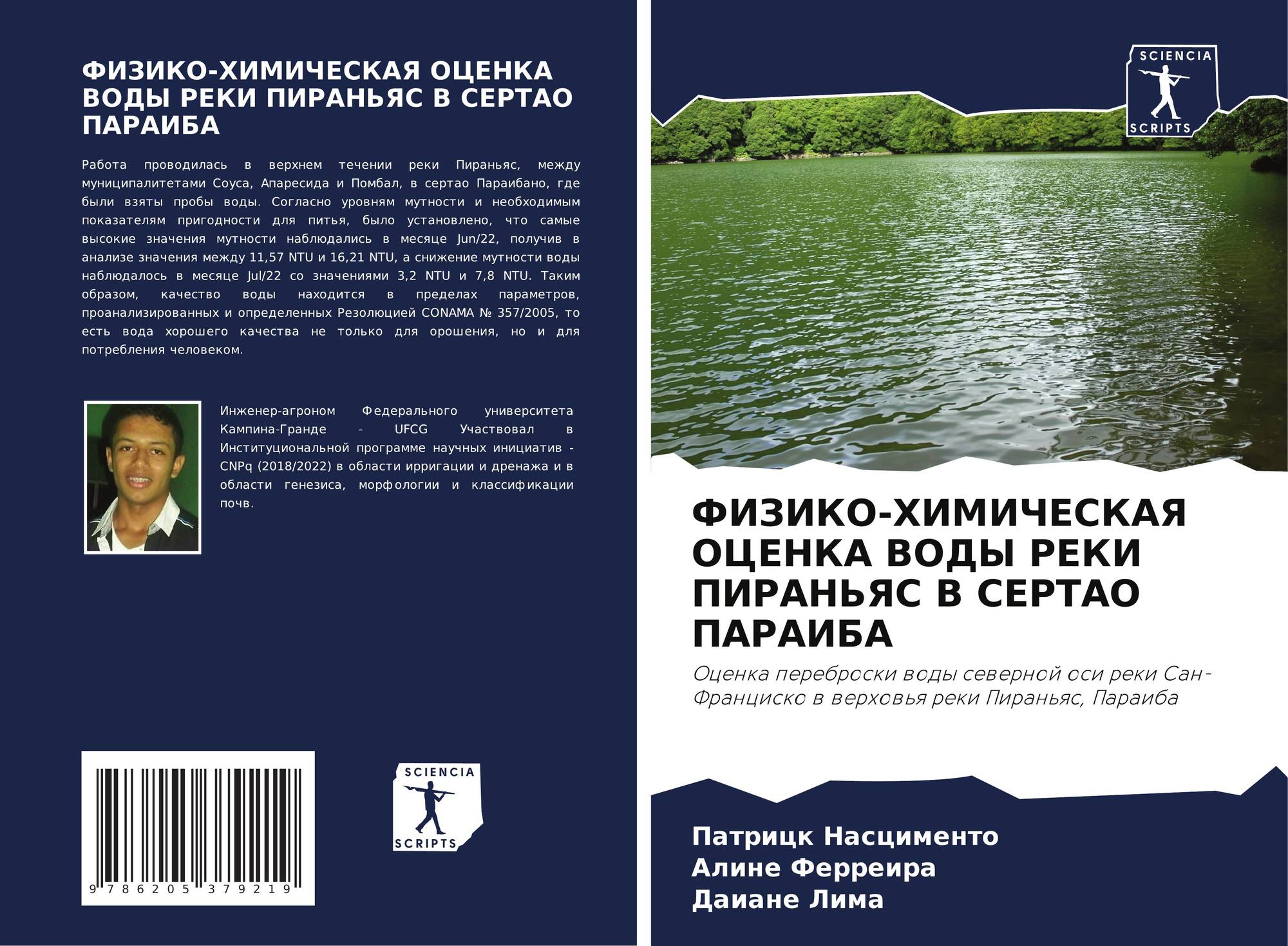 ФИЗИКО-ХИМИЧЕСКАЯ ОЦЕНКА ВОДЫ РЕКИ ПИРАНЬЯС В СЕРТАО ПАРАИБА

Работа проводилась в верхнем течении реки Пираньяс, между муниципалитетами Соуса, Апаресида и Помбал, в сертао Параибано, где были взяты пробы воды. Согласно уровням мутности и необходимым показателям пригодности для питья, было установлено, что самые высокие значения мутности наблюдались в месяце Jun/22, получив в анализе значения между 11,57 NTU и 16,21 NTU, а снижение мутности воды наблюдалось в месяце Jul/22 со значениями 3,2 NTU и 7,8 NTU. Таким образом, качество воды находится в пределах параметров, проанализированных и определенных Резолюцией CONAMA № 357/2005, то есть вода хорошего качества не только для орошения, но и для потребления человеком.

Инженер-агроном Федерального университета Кампина-Гранде - UFCG Участвовал в Институциональной программе научных инициатив - CNPq (2018/2022) в области ирригации и дренажа и в области генезиса, морфологии и классификации почв.

9 786205 379219

SCIENCIA SCRIPTS

SCIENCIA SCRIPTS

ФИЗИКО-ХИМИЧЕСКАЯ ОЦЕНКА ВОДЫ РЕКИ ПИРАНЬЯС В СЕРТАО ПАРАИБА

Оценка переброски воды северной оси реки Сан-Франциско в верховья реки Пираньяс, Параиба

Патрицк Насцименто
Алине Ферреира
Даиане Лима